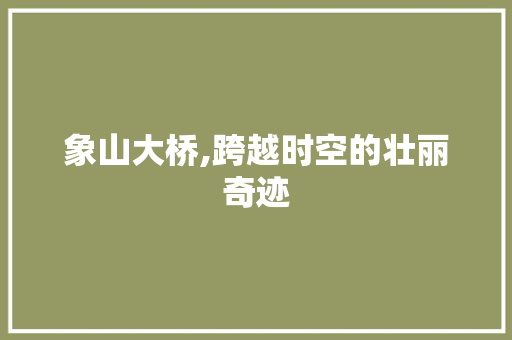 象山大桥,跨越时空的壮丽奇迹